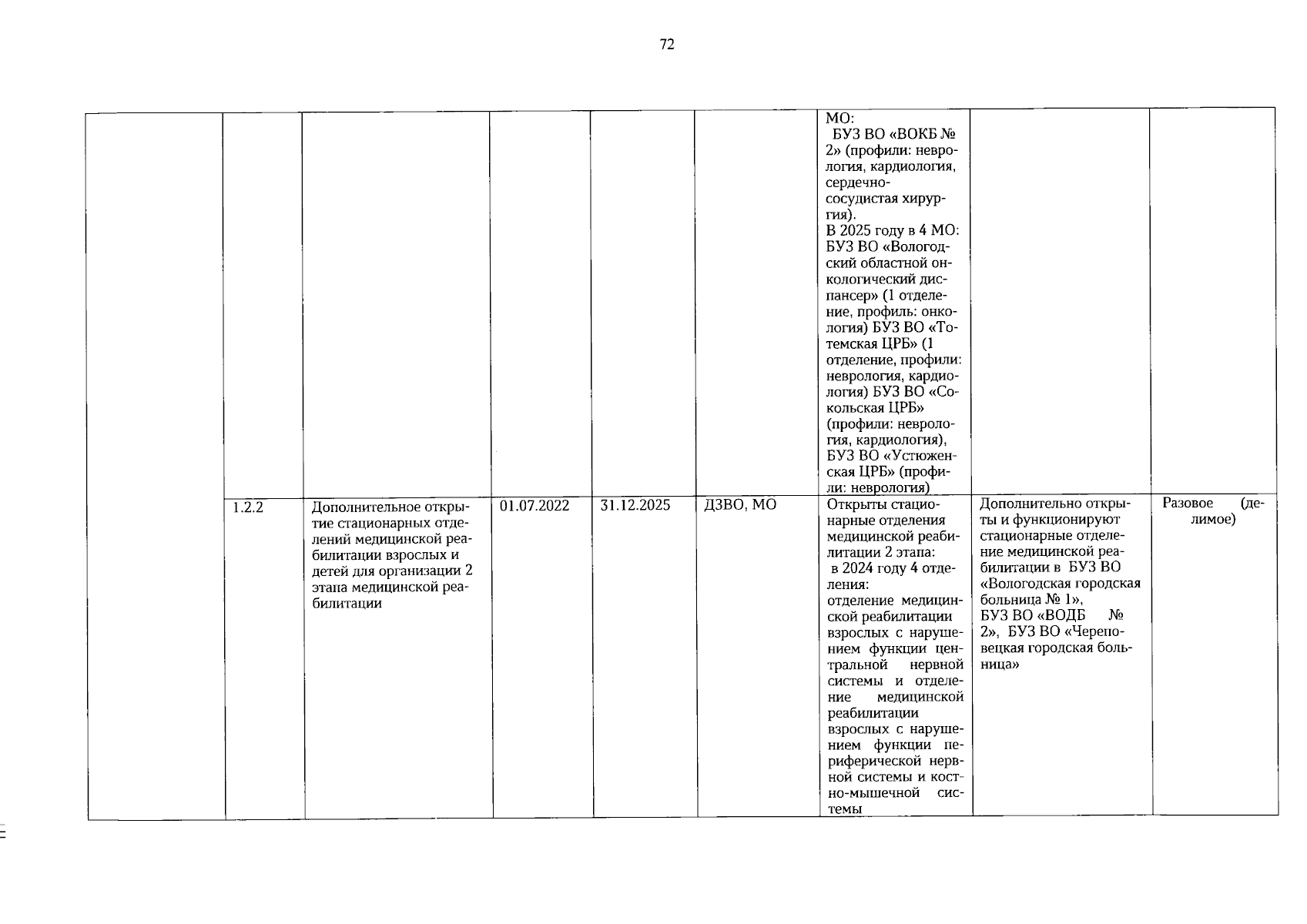 72

| | | | | | | | | |
|---|---|---|---|---|---|---|---|---|
| | | | | | | МО: БУЗ ВО «ВОКБ № 2» (профили: неврология, кардиология, сердечно-сосудистая хирургия). В 2025 году в 4 МО: БУЗ ВО «Вологодский областной онкологический диспансер» (1 отделение, профиль: онкология) БУЗ ВО «Тотемская ЦРБ» (1 отделение, профили: неврология, кардиология) БУЗ ВО «Сокольская ЦРБ» (профили: неврология, кардиология), БУЗ ВО «Устюженская ЦРБ» (профили: неврология) | | |
| | 1.2.2 | Дополнительное открытие стационарных отделений медицинской реабилитации взрослых и детей для организации 2 этапа медицинской реабилитации | 01.07.2022 | 31.12.2025 | ДЗВО, МО | Открыты стационарные отделения медицинской реабилитации 2 этапа: в 2024 году 4 отделения: отделение медицинской реабилитации взрослых с нарушением функции центральной нервной системы и отделение медицинской реабилитации взрослых с нарушением функции периферической нервной системы и костно-мышечной системы | Дополнительно открыты и функционируют стационарные отделение медицинской реабилитации в БУЗ ВО «Вологодская городская больница № 1», БУЗ ВО «ВОДБ № 2», БУЗ ВО «Череповецкая городская больница» | Разовое (делимое) |